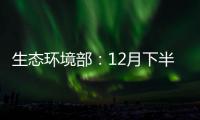 生态环境部：12月下半